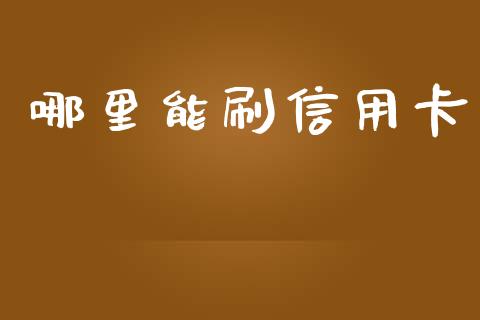 哪里能刷信用卡